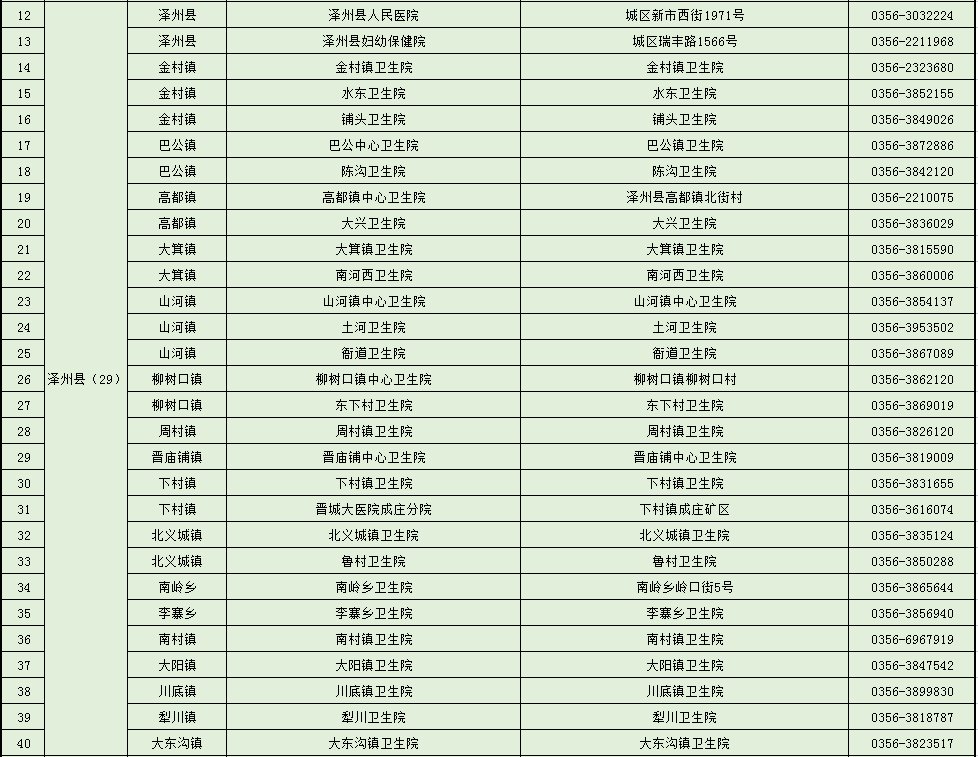 | 12 | 泽州县（29） | 泽州县 | 泽州县人民医院 | 城区新市西街1971号 | 0356-3032224 |
|---|---|---|---|---|---|
| 13 | | 泽州县 | 泽州县妇幼保健院 | 城区瑞丰路1566号 | 0356-2211968 |
| 14 | | 金村镇 | 金村镇卫生院 | 金村镇卫生院 | 0356-2323680 |
| 15 | | 金村镇 | 水东卫生院 | 水东卫生院 | 0356-3852155 |
| 16 | | 金村镇 | 铺头卫生院 | 铺头卫生院 | 0356-3849026 |
| 17 | | 巴公镇 | 巴公中心卫生院 | 巴公镇卫生院 | 0356-3872886 |
| 18 | | 巴公镇 | 陈沟卫生院 | 陈沟卫生院 | 0356-3842120 |
| 19 | | 高都镇 | 高都镇中心卫生院 | 泽州县高都镇北街村 | 0356-2210075 |
| 20 | | 高都镇 | 大兴卫生院 | 大兴卫生院 | 0356-3836029 |
| 21 | | 大箕镇 | 大箕镇卫生院 | 大箕镇卫生院 | 0356-3815590 |
| 22 | | 大箕镇 | 南河西卫生院 | 南河西卫生院 | 0356-3860006 |
| 23 | | 山河镇 | 山河镇中心卫生院 | 山河镇中心卫生院 | 0356-3854137 |
| 24 | | 山河镇 | 土河卫生院 | 土河卫生院 | 0356-3953502 |
| 25 | | 山河镇 | 衙道卫生院 | 衙道卫生院 | 0356-3867089 |
| 26 | | 柳树口镇 | 柳树口镇中心卫生院 | 柳树口镇柳树口村 | 0356-3862120 |
| 27 | | 柳树口镇 | 东下村卫生院 | 东下村卫生院 | 0356-3869019 |
| 28 | | 周村镇 | 周村镇卫生院 | 周村镇卫生院 | 0356-3826120 |
| 29 | | 晋庙铺镇 | 晋庙铺中心卫生院 | 晋庙铺中心卫生院 | 0356-3819009 |
| 30 | | 下村镇 | 下村镇卫生院 | 下村镇卫生院 | 0356-3831655 |
| 31 | | 下村镇 | 晋城大医院成庄分院 | 下村镇成庄矿区 | 0356-3616074 |
| 32 | | 北义城镇 | 北义城镇卫生院 | 北义城镇卫生院 | 0356-3835124 |
| 33 | | 北义城镇 | 鲁村卫生院 | 鲁村卫生院 | 0356-3850288 |
| 34 | | 南岭乡 | 南岭乡卫生院 | 南岭乡岭口街5号 | 0356-3865644 |
| 35 | | 李寨乡 | 李寨乡卫生院 | 李寨乡卫生院 | 0356-3856940 |
| 36 | | 南村镇 | 南村镇卫生院 | 南村镇卫生院 | 0356-6967919 |
| 37 | | 大阳镇 | 大阳镇卫生院 | 大阳镇卫生院 | 0356-3847542 |
| 38 | | 川底镇 | 川底镇卫生院 | 川底镇卫生院 | 0356-3899830 |
| 39 | | 犁川镇 | 犁川卫生院 | 犁川卫生院 | 0356-3818787 |
| 40 | | 大东沟镇 | 大东沟镇卫生院 | 大东沟镇卫生院 | 0356-3823517 |